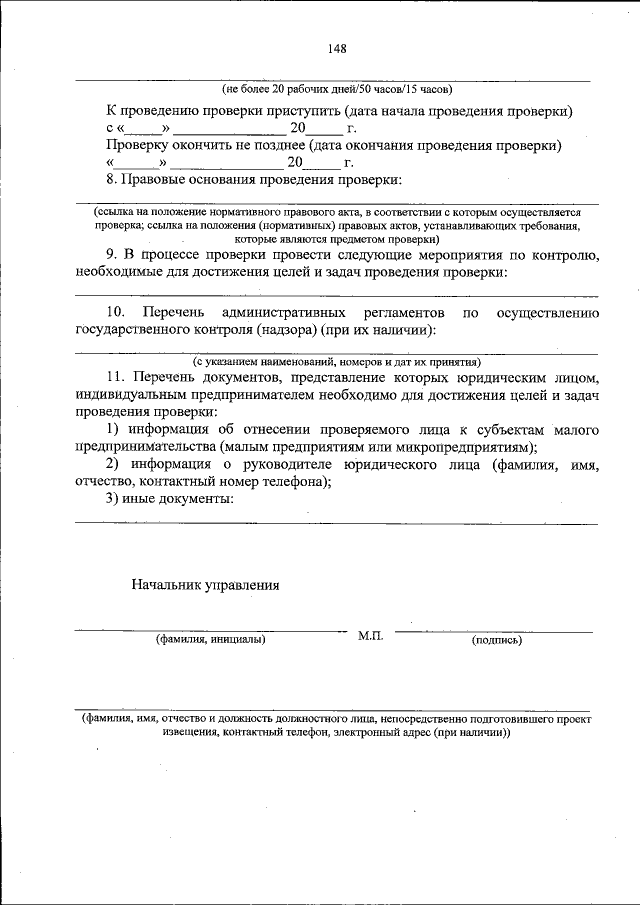 148

(не более 20 рабочих дней/50 часов/15 часов)

К проведению проверки приступить (дата начала проведения проверки) с «_____» _______________ 20_____ г.

Проверку окончить не позднее (дата окончания проведения проверки) «_____» _______________ 20_____ г.

8. Правовые основания проведения проверки:

(ссылка на положение нормативного правового акта, в соответствии с которым осуществляется проверка; ссылка на положения (нормативных) правовых актов, устанавливающих требования, которые являются предметом проверки)

9. В процессе проверки провести следующие мероприятия по контролю, необходимые для достижения целей и задач проведения проверки:

10. Перечень административных регламентов по осуществлению государственного контроля (надзора) (при их наличии):

(с указанием наименований, номеров и дат их принятия)

11. Перечень документов, представление которых юридическим лицом, индивидуальным предпринимателем необходимо для достижения целей и задач проведения проверки:

1) информация об отнесении проверяемого лица к субъектам малого предпринимательства (малым предприятиям или микропредприятиям);

2) информация о руководителе юридического лица (фамилия, имя, отчество, контактный номер телефона);

3) иные документы:

Начальник управления

(фамилия, инициалы) М.П. (подпись)

(фамилия, имя, отчество и должность должностного лица, непосредственно подготовившего проект извещения, контактный телефон, электронный адрес (при наличии))